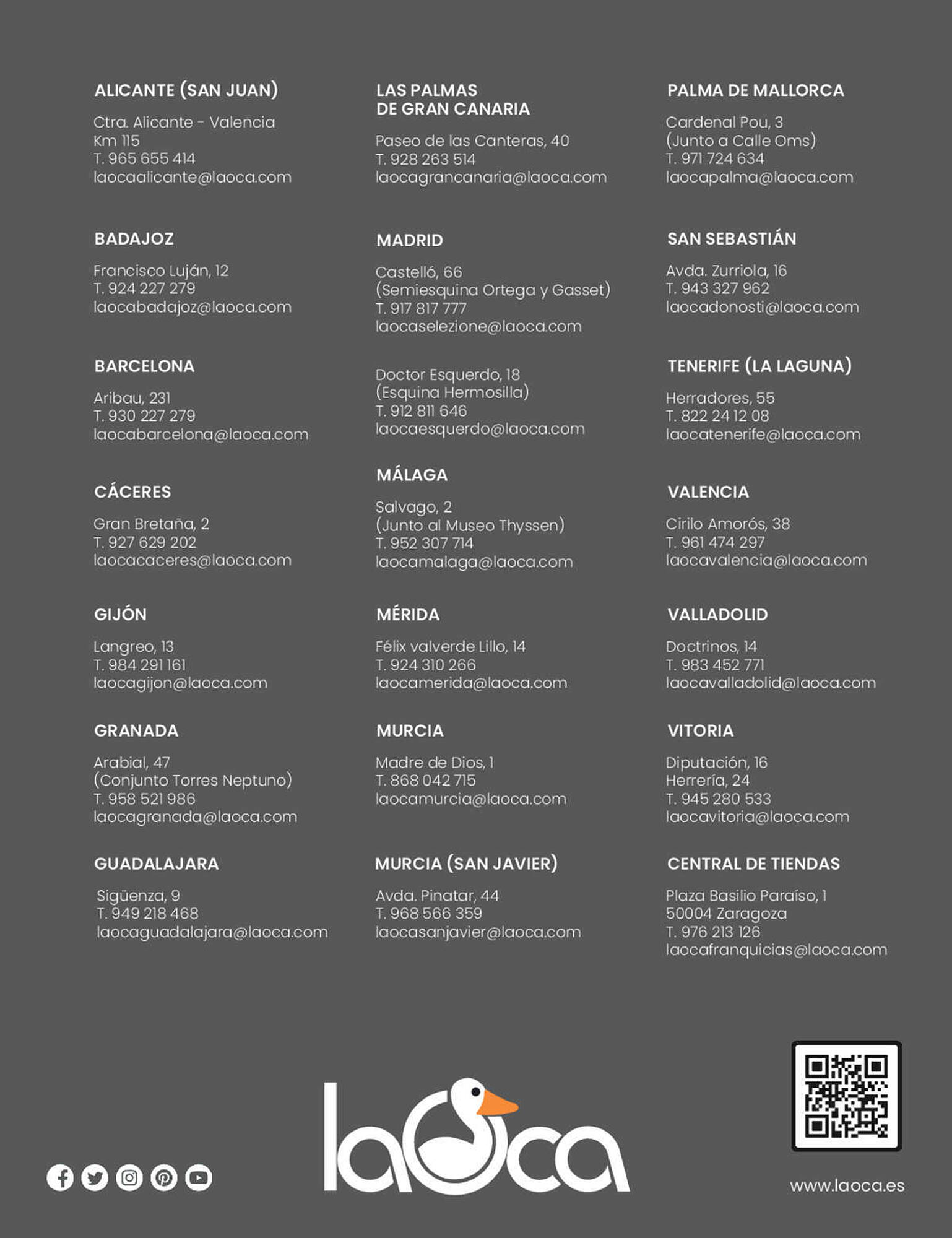 ALICANTE (SAN JUAN)

Ctra. Alicante - Valencia
Km 115
T. 965 655 414
laocaalicante@laoca.com

BADAJOZ

Francisco Luján, 12
T. 924 227 279
laocabadajoz@laoca.com

BARCELONA

Aribau, 231
T. 930 227 279
laocabarcelona@laoca.com

CÁCERES

Gran Bretaña, 2
T. 927 629 202
laocacaceres@laoca.com

GIJÓN

Langreo, 13
T. 984 291 161
laocagijon@laoca.com

GRANADA

Arabial, 47
(Conjunto Torres Neptuno)
T. 958 521 986
laocagranada@laoca.com

GUADALAJARA

Sigüenza, 9
T. 949 218 468
laocaguadalajara@laoca.com

LAS PALMAS
DE GRAN CANARIA

Paseo de las Canteras, 40
T. 928 263 514
laocagrancanaria@laoca.com

MADRID

Castelló, 66
(Semiesquina Ortega y Gasset)
T. 917 817 777
laocaselezione@laoca.com

Doctor Esquerdo, 18
(Esquina Hermosilla)
T. 912 811 646
laocaesquerdo@laoca.com

MÁLAGA

Salvago, 2
(Junto al Museo Thyssen)
T. 952 307 714
laocamalaga@laoca.com

MÉRIDA

Félix valverde Lillo, 14
T. 924 310 266
laocamerida@laoca.com

MURCIA

Madre de Dios, 1
T. 868 042 715
laocamurcia@laoca.com

MURCIA (SAN JAVIER)

Avda. Pinatar, 44
T. 968 566 359
laocasanjavier@laoca.com

PALMA DE MALLORCA

Cardenal Pou, 3
(Junto a Calle Oms)
T. 971 724 634
laocapalma@laoca.com

SAN SEBASTIÁN

Avda. Zurriola, 16
T. 943 327 962
laocadonosti@laoca.com

TENERIFE (LA LAGUNA)

Herradores, 55
T. 822 24 12 08
laocatenerife@laoca.com

VALENCIA

Cirilo Amorós, 38
T. 961 474 297
laocavalencia@laoca.com

VALLADOLID

Doctrinos, 14
T. 983 452 771
laocavalladolid@laoca.com

VITORIA

Diputación, 16
Herrería, 24
T. 945 280 533
laocavitoria@laoca.com

CENTRAL DE TIENDAS

Plaza Basilio Paraíso, 1
50004 Zaragoza
T. 976 213 126
laocafranquicias@laoca.com

laOca

www.laoca.es